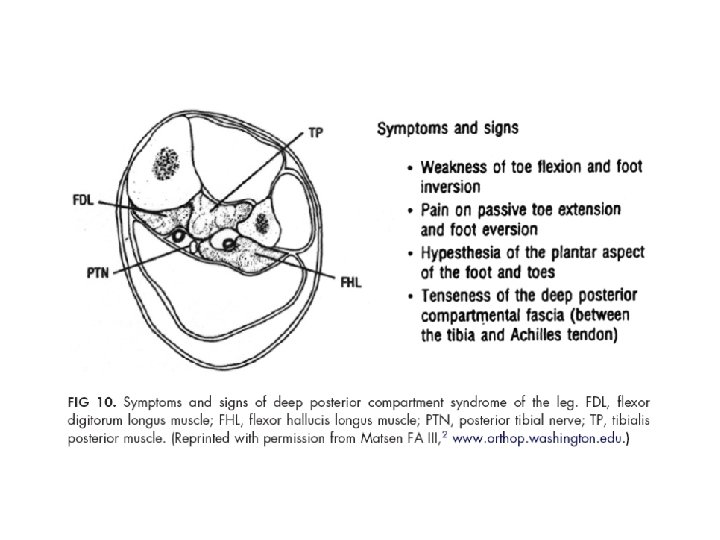 TP

FDL

PTN

FHL

Symptoms and signs

• Weakness of toe flexion and foot inversion
• Pain on passive toe extension and foot eversion
• Hypesthesia of the plantar aspect of the foot and toes
• Tenseness of the deep posterior compartmental fascia (between the tibia and Achilles tendon)

FIG 10. Symptoms and signs of deep posterior compartment syndrome of the leg. FDL, flexor digitorum longus muscle; FHL, flexor hallucis longus muscle; PTN, posterior tibial nerve; TP, tibialis posterior muscle. (Reprinted with permission from Matsen FA III,$^2$ www.orthop.washington.edu.)